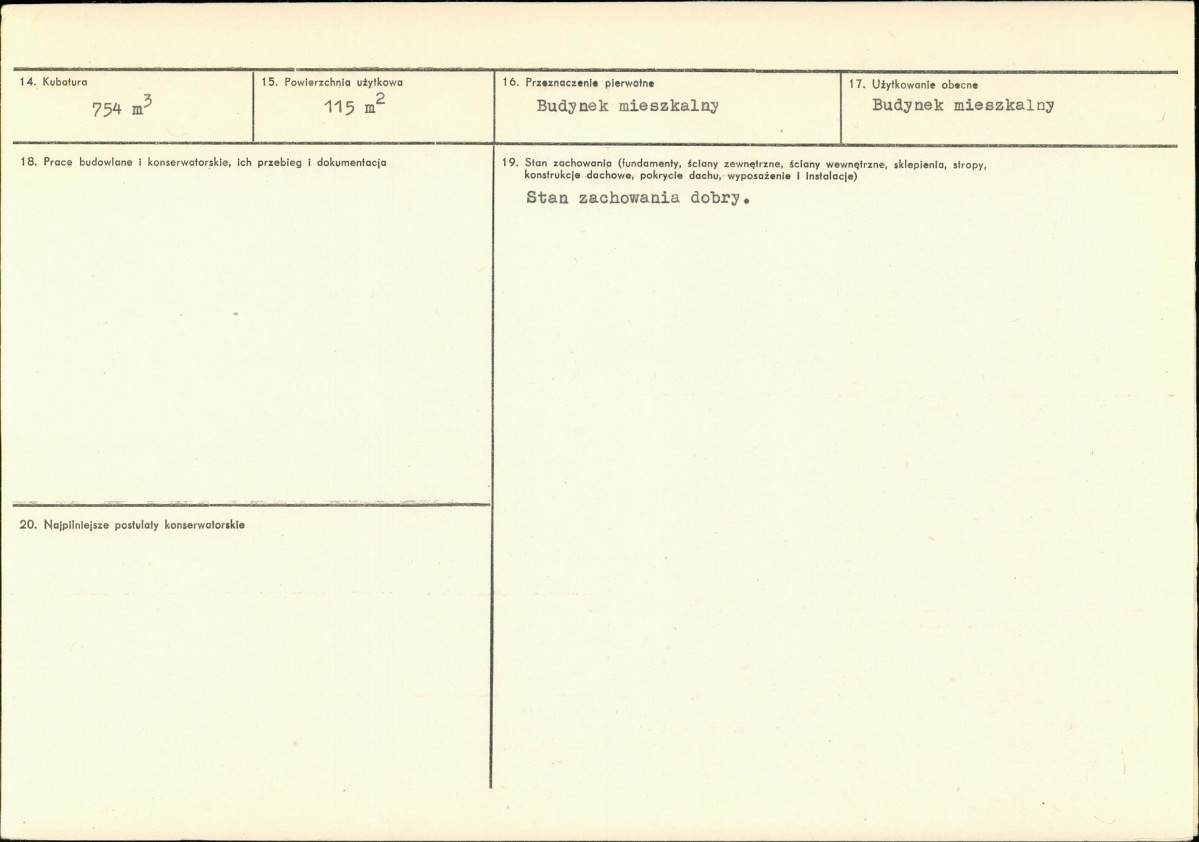 14. Kubatura
754 $m^3$

15. Powierzchnia użytkowa
115 $m^2$

16. Przeznaczenie pierwotne
Budynek mieszkalny

17. Użytkowanie obecne
Budynek mieszkalny

18. Prace budowlane i konserwatorskie, ich przebieg i dokumentacja

20. Najpilniejsze postulaty konserwatorskie

19. Stan zachowania (fundamenty, ściany zewnętrzne, ściany wewnętrzne, sklepienia, stropy, konstrukcje dachowe, pokrycie dachu, wyposażenie i instalacje)

Stan zachowania dobry.